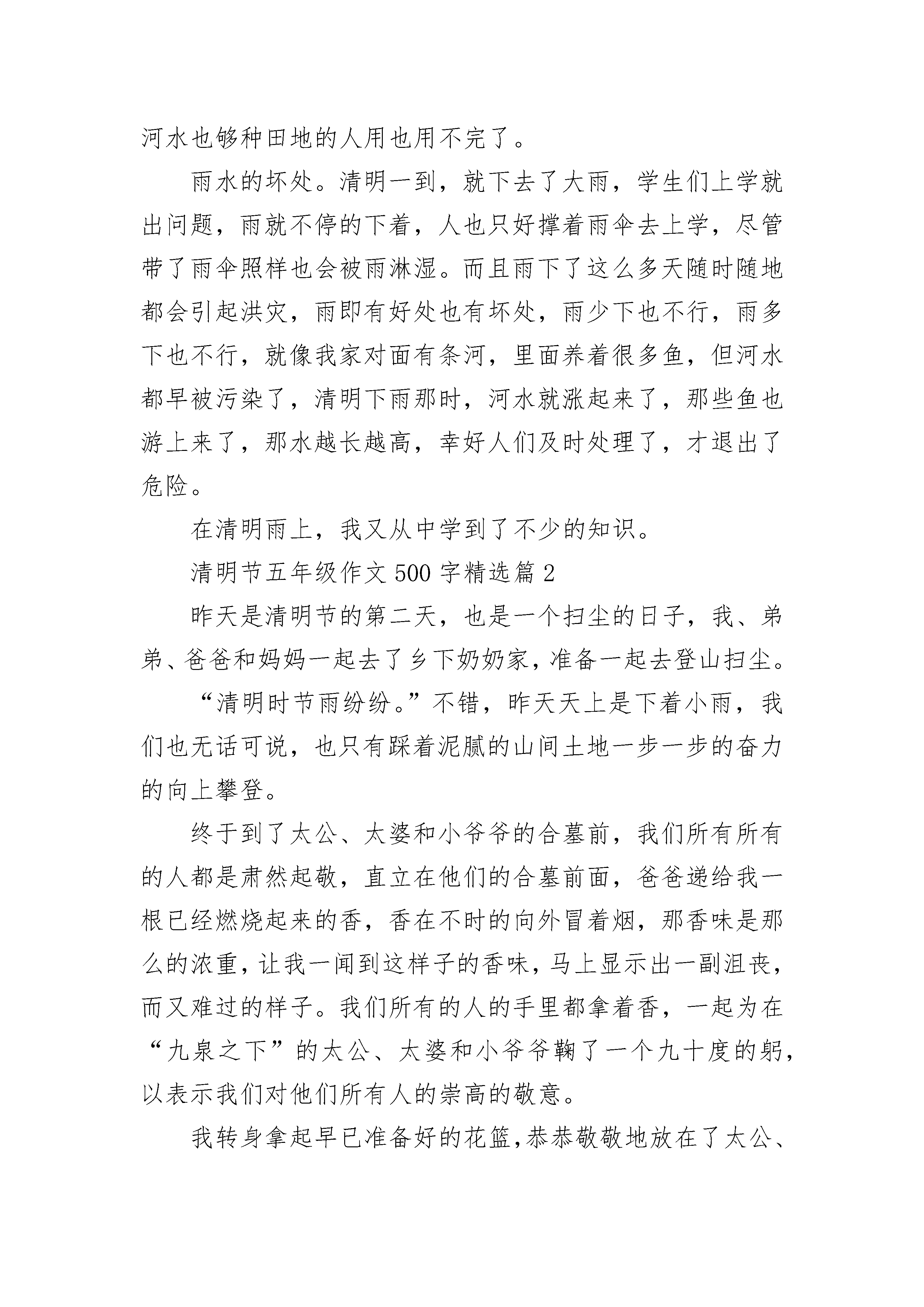 河水也够种田地的人用也用不完了。

雨水的坏处。清明一到，就下去了大雨，学生们上学就出问题，雨就不停的下着，人也只好撑着雨伞去上学，尽管带了雨伞照样也会被雨淋湿。而且雨下了这么多天随时随地都会引起洪灾，雨即有好处也有坏处，雨少下也不行，雨多下也不行，就像我家对面有条河，里面养着很多鱼，但河水都早被污染了，清明下雨那时，河水就涨起来了，那些鱼也游上来了，那水越长越高，幸好人们及时处理了，才退出了危险。

在清明雨上，我又从中学到了不少的知识。

清明节五年级作文500字精选篇2

昨天是清明节的第二天，也是一个扫尘的日子，我、弟弟、爸爸和妈妈一起去了乡下奶奶家，准备一起去登山扫尘。

“清明时节雨纷纷。”不错，昨天天上是下着小雨，我们也无话可说，也只有踩着泥腻的山间土地一步一步的奋力的向上攀登。

终于到了太公、太婆和小爷爷的合墓前，我们所有所有的人都是肃然起敬，直立在他们的合墓前面，爸爸递给我一根已经燃烧起来的香，香在不时的向外冒着烟，那香味是那么的浓重，让我一闻到这样子的香味，马上显示出一副沮丧，而又难过的样子。我们所有的人的手里都拿着香，一起为在“九泉之下”的太公、太婆和小爷爷鞠了一个九十度的躬，以表示我们对他们所有人的崇高的敬意。

我转身拿起早已准备好的花篮，恭恭敬敬地放在了太公、